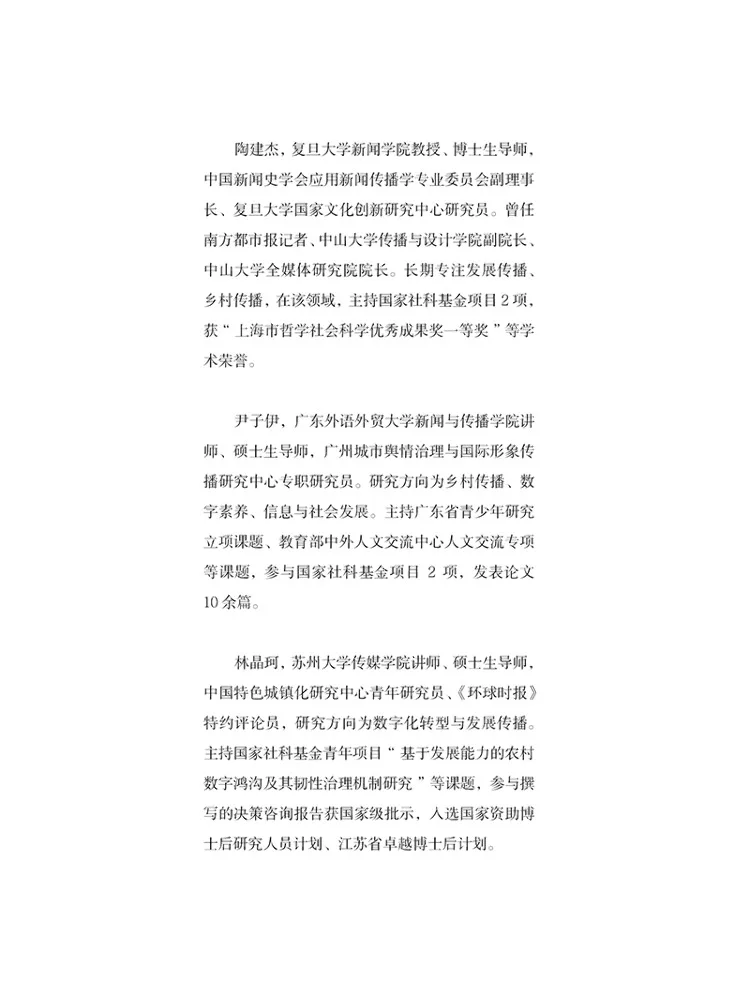 陶建杰，复旦大学新闻学院教授、博士生导师，中国新闻史学会应用新闻传播学专业委员会副理事长、复旦大学国家文化创新研究中心研究员。曾任南方都市报记者、中山大学传播与设计学院副院长、中山大学全媒体研究院院长。长期专注发展传播、乡村传播，在该领域，主持国家社科基金项目2项，获“上海市哲学社会科学优秀成果奖一等奖”等学术荣誉。

尹子伊，广东外语外贸大学新闻与传播学院讲师、硕士生导师，广州城市舆情治理与国际形象传播研究中心专职研究员。研究方向为乡村传播、数字素养、信息与社会发展。主持广东省青少年研究立项课题、教育部中外人文交流中心人文交流专项等课题，参与国家社科基金项目2项，发表论文10余篇。

林晶珂，苏州大学传媒学院讲师、硕士生导师，中国特色城镇化研究中心青年研究员、《环球时报》特约评论员，研究方向为数字化转型与发展传播。主持国家社科基金青年项目“基于发展能力的农村数字鸿沟及其韧性治理机制研究”等课题，参与撰写的决策咨询报告获国家级批示，入选国家资助博士后研究人员计划、江苏省卓越博士后计划。